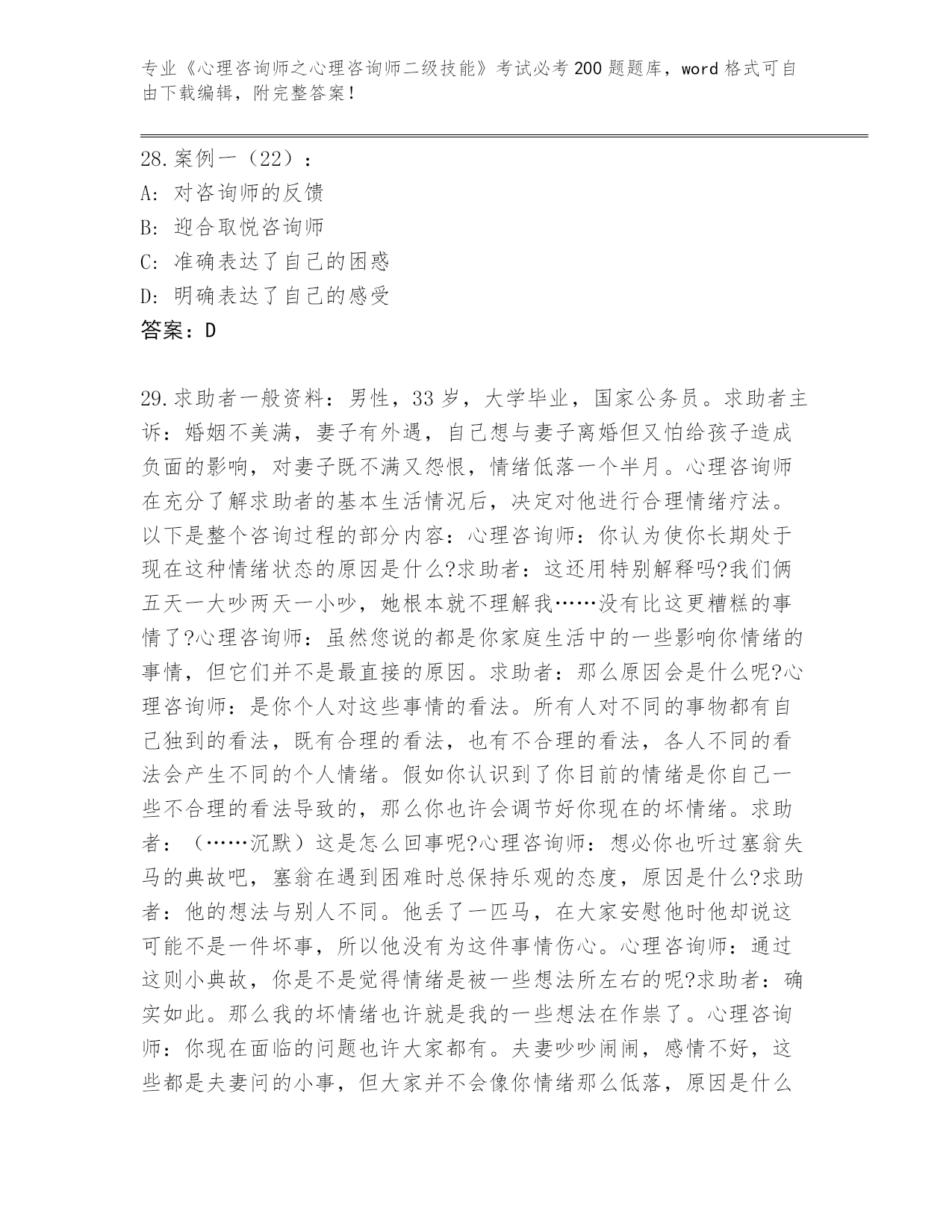 专业《心理咨询师之心理咨询师二级技能》考试必考200题题库，word格式可自由下载编辑，附完整答案！

28.案例一（22）：
A：对咨询师的反馈
B：迎合取悦咨询师
C：准确表达了自己的困惑
D：明确表达了自己的感受
答案：D

29.求助者一般资料：男性，33岁，大学毕业，国家公务员。求助者主诉：婚姻不美满，妻子有外遇，自己想与妻子离婚但又怕给孩子造成负面的影响，对妻子既不满又怨恨，情绪低落一个半月。心理咨询师在充分了解求助者的基本生活情况后，决定对他进行合理情绪疗法。以下是整个咨询过程的部分内容：心理咨询师：你认为使你长期处于现在这种情绪状态的原因是什么?求助者：这还用特别解释吗?我们俩五天一大吵两天一小吵，她根本就不理解我……没有比这更糟糕的事情了?心理咨询师：虽然您说的都是你家庭生活中的一些影响你情绪的事情，但它们并不是最直接的原因。求助者：那么原因会是什么呢?心理咨询师：是你个人对这些事情的看法。所有人对不同的事物都有自己独到的看法，既有合理的看法，也有不合理的看法，各人不同的看法会产生不同的个人情绪。假如你认识到了你目前的情绪是你自己一些不合理的看法导致的，那么你也许会调节好你现在的坏情绪。求助者：（……沉默）这是怎么回事呢?心理咨询师：想必你也听过塞翁失马的典故吧，塞翁在遇到困难时总保持乐观的态度，原因是什么?求助者：他的想法与别人不同。他丢了一匹马，在大家安慰他时他却说这可能不是一件坏事，所以他没有为这件事情伤心。心理咨询师：通过这则小典故，你是不是觉得情绪是被一些想法所左右的呢?求助者：确实如此。那么我的坏情绪也许就是我的一些想法在作祟了。心理咨询师：你现在面临的问题也许大家都有。夫妻吵吵闹闹，感情不好，这些都是夫妻问的小事，但大家并不会像你情绪那么低落，原因是什么